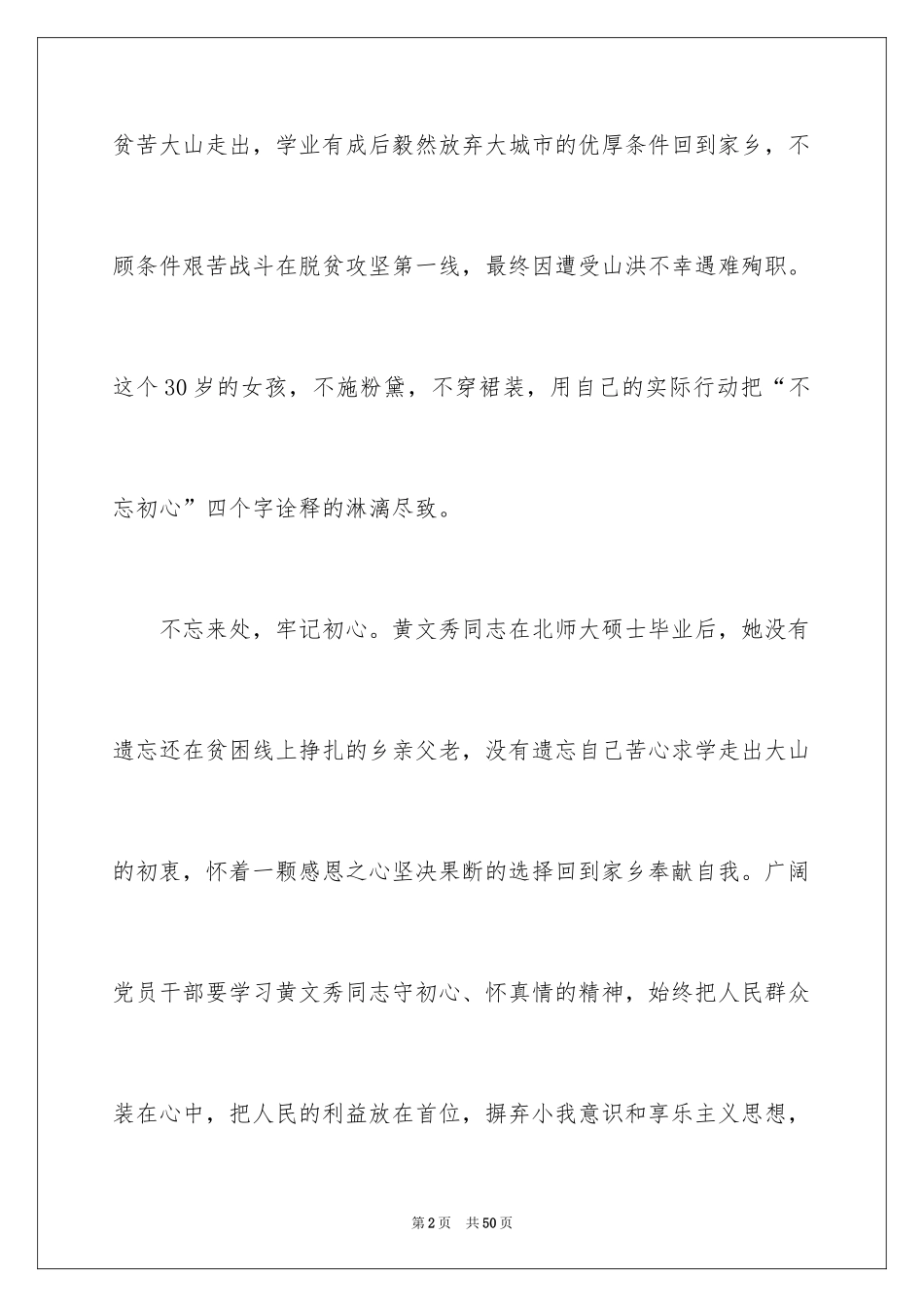 贫苦大山走出，学业有成后毅然放弃大城市的优厚条件回到家乡，不顾条件艰苦战斗在脱贫攻坚第一线，最终因遭受山洪不幸遇难殉职。这个30岁的女孩，不施粉黛，不穿裙装，用自己的实际行动把“不忘初心”四个字诠释的淋漓尽致。

不忘来处，牢记初心。黄文秀同志在北师大硕士毕业后，她没有遗忘还在贫困线上挣扎的乡亲父老，没有遗忘自己苦心求学走出大山的初衷，怀着一颗感恩之心坚决果断的选择回到家乡奉献自我。广阔党员干部要学习黄文秀同志守初心、怀真情的精神，始终把人民群众装在心中，把人民的利益放在首位，摒弃小我意识和享乐主义思想，

第2页 共50页